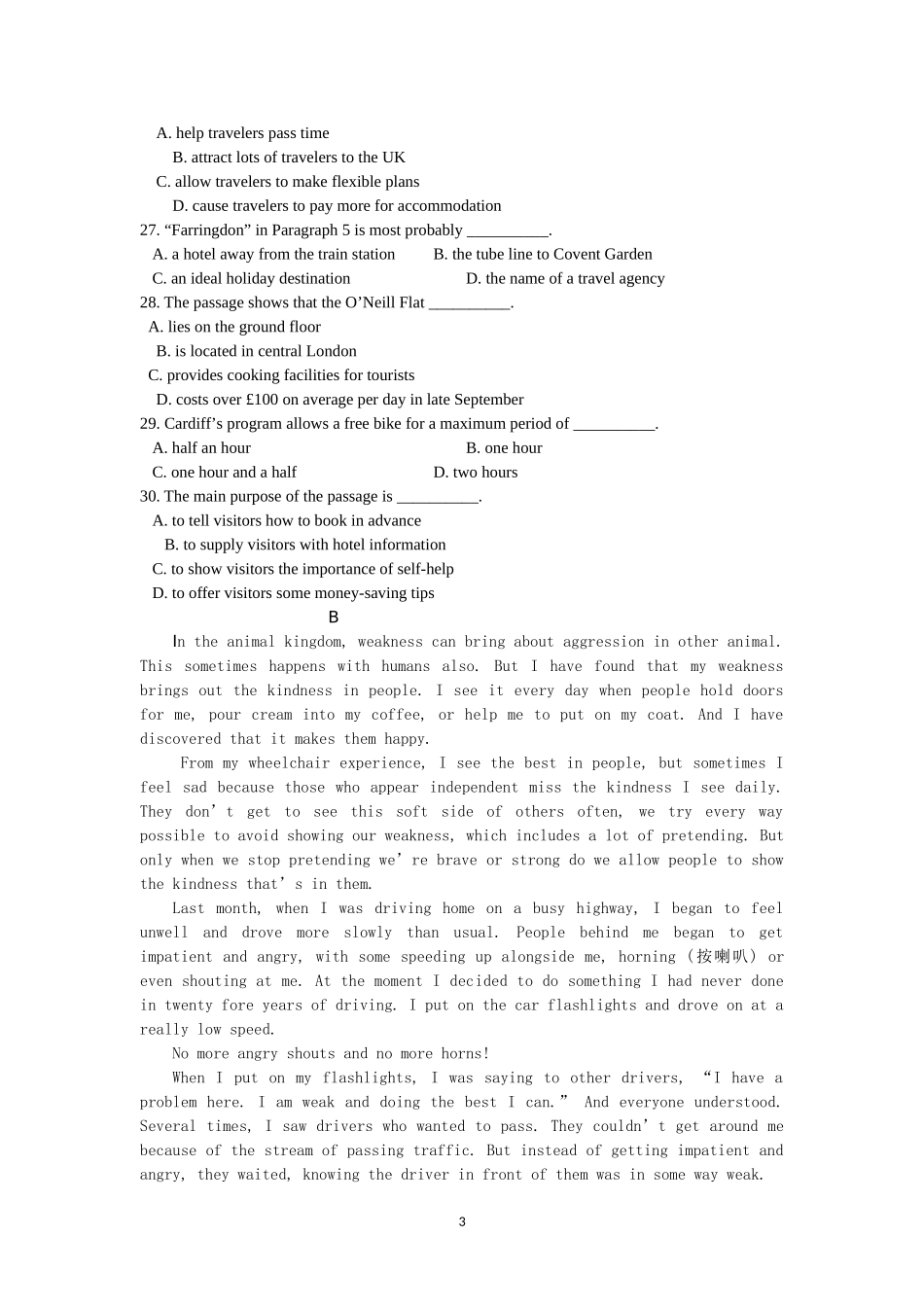 A. help travelers pass time
B. attract lots of travelers to the UK
C. allow travelers to make flexible plans
D. cause travelers to pay more for accommodation
27. “Farringdon” in Paragraph 5 is most probably __________.
A. a hotel away from the train station  B. the tube line to Covent Garden
C. an ideal holiday destination  D. the name of a travel agency
28. The passage shows that the O’Neill Flat __________.
A. lies on the ground floor
B. is located in central London
C. provides cooking facilities for tourists
D. costs over £100 on average per day in late September
29. Cardiff’s program allows a free bike for a maximum period of __________.
A. half an hour  B. one hour
C. one hour and a half  D. two hours
30. The main purpose of the passage is __________.
A. to tell visitors how to book in advance
B. to supply visitors with hotel information
C. to show visitors the importance of self-help
D. to offer visitors some money-saving tips
B
In the animal kingdom, weakness can bring about aggression in other animal. This sometimes happens with humans also. But I have found that my weakness brings out the kindness in people. I see it every day when people hold doors for me, pour cream into my coffee, or help me to put on my coat. And I have discovered that it makes them happy.

From my wheelchair experience, I see the best in people, but sometimes I feel sad because those who appear independent miss the kindness I see daily. They don’t get to see this soft side of others often, we try every way possible to avoid showing our weakness, which includes a lot of pretending. But only when we stop pretending we’re brave or strong do we allow people to show the kindness that’s in them.

Last month, when I was driving home on a busy highway, I began to feel unwell and drove more slowly than usual. People behind me began to get impatient and angry, with some speeding up alongside me, horning (按喇叭) or even shouting at me. At the moment I decided to do something I had never done in twenty fore years of driving. I put on the car flashlights and drove on at a really low speed.

No more angry shouts and no more horns!

When I put on my flashlights, I was saying to other drivers, “I have a problem here. I am weak and doing the best I can.” And everyone understood. Several times, I saw drivers who wanted to pass. They couldn’t get around me because of the stream of passing traffic. But instead of getting impatient and angry, they waited, knowing the driver in front of them was in some way weak.

3